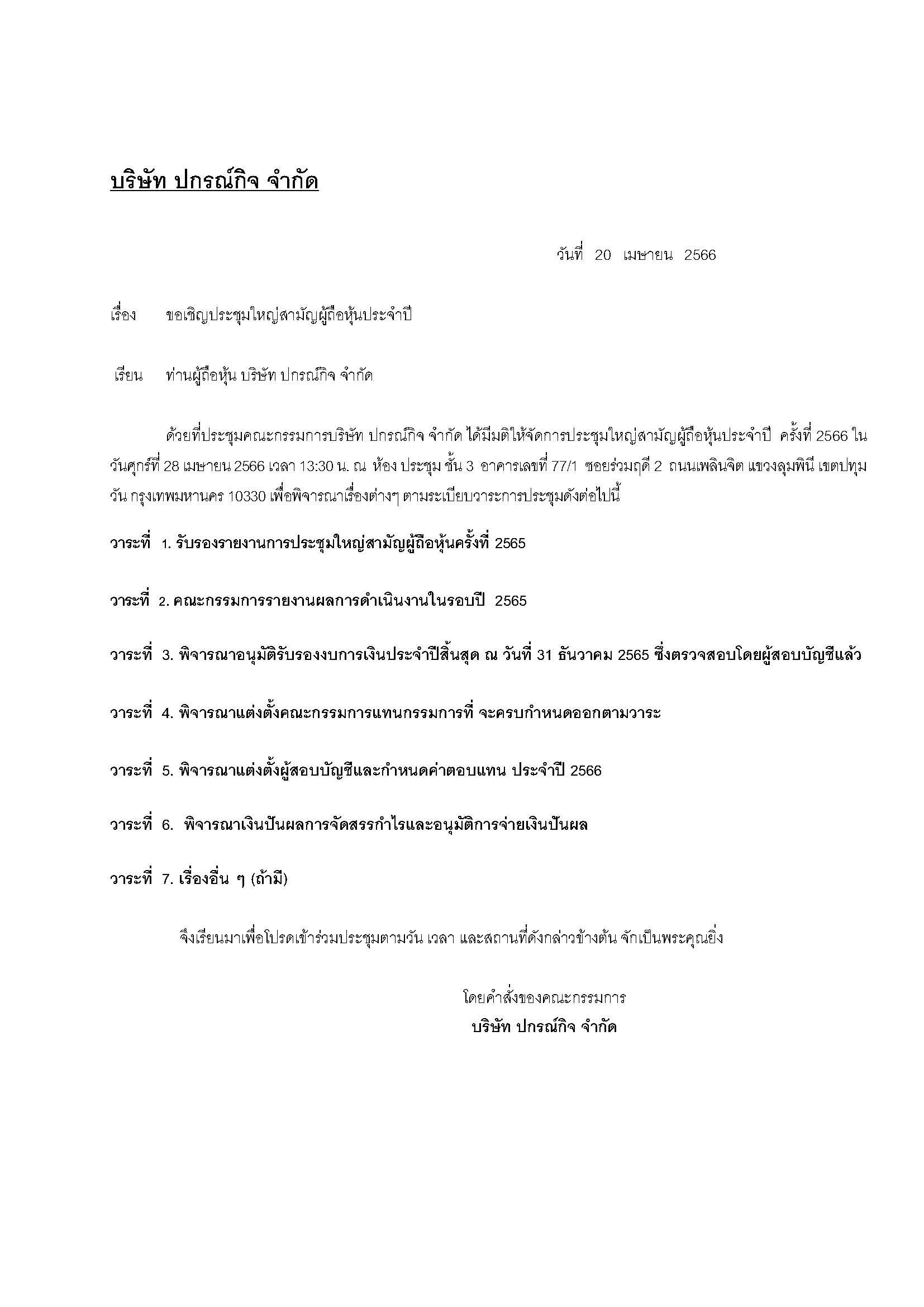 บริษัท ปกรณ์กิจ จำกัด

วันที่ 20 เมษายน 2566

เรื่อง ขอเชิญประชุมใหญ่สามัญผู้ถือหุ้นประจำปี

เรียน ท่านผู้ถือหุ้น บริษัท ปกรณ์กิจ จำกัด

ด้วยที่ประชุมคณะกรรมการบริษัท ปกรณ์กิจ จำกัด ได้มีมติให้จัดการประชุมใหญ่สามัญผู้ถือหุ้นประจำปี ครั้งที่ 2566 ในวันศุกร์ที่ 28 เมษายน 2566 เวลา 13:30 น. ณ ห้อง ประชุม ชั้น 3 อาคารเลขที่ 77/1 ซอยร่วมฤดี 2 ถนนเพลินจิต แขวงลุมพินี เขตปทุมวัน กรุงเทพมหานคร 10330 เพื่อพิจารณาเรื่องต่างๆ ตามระเบียบวาระการประชุมดังต่อไปนี้

วาระที่ 1. รับรองรายงานการประชุมใหญ่สามัญผู้ถือหุ้นครั้งที่ 2565

วาระที่ 2. คณะกรรมการรายงานผลการดำเนินงานในรอบปี 2565

วาระที่ 3. พิจารณาอนุมัติรับรองงบการเงินประจำปีสิ้นสุด ณ วันที่ 31 ธันวาคม 2565 ซึ่งตรวจสอบโดยผู้สอบบัญชีแล้ว

วาระที่ 4. พิจารณาแต่งตั้งคณะกรรมการแทนกรรมการที่ จะครบกำหนดออกตามวาระ

วาระที่ 5. พิจารณาแต่งตั้งผู้สอบบัญชีและกำหนดค่าตอบแทน ประจำปี 2566

วาระที่ 6. พิจารณาเงินปันผลการจัดสรรกำไรและอนุมัติการจ่ายเงินปันผล

วาระที่ 7. เรื่องอื่น ๆ (ถ้ามี)

จึงเรียนมาเพื่อโปรดเข้าร่วมประชุมตามวัน เวลา และสถานที่ดังกล่าวข้างต้น จักเป็นพระคุณยิ่ง

โดยคำสั่งของคณะกรรมการ
บริษัท ปกรณ์กิจ จำกัด